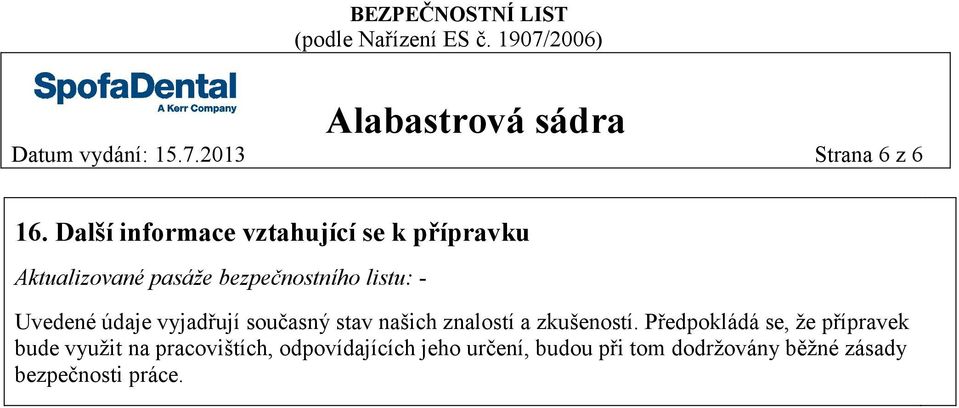 BEZPEČNOSTNÍ LIST
(podle Nařízení ES č. 1907/2006)

SpofaDental
A Kerr Company

Alabastrová sádra

Datum vydání: 15.7.2013

Strana 6 z 6

16. Další informace vztahující se k přípravku

Aktualizované pasáže bezpečnostního listu: -

Uvedené údaje vyjadřují současný stav našich znalostí a zkušeností. Předpokládá se, že přípravek bude využit na pracovištích, odpovídajících jeho určení, budou při tom dodržovány běžné zásady bezpečnosti práce.